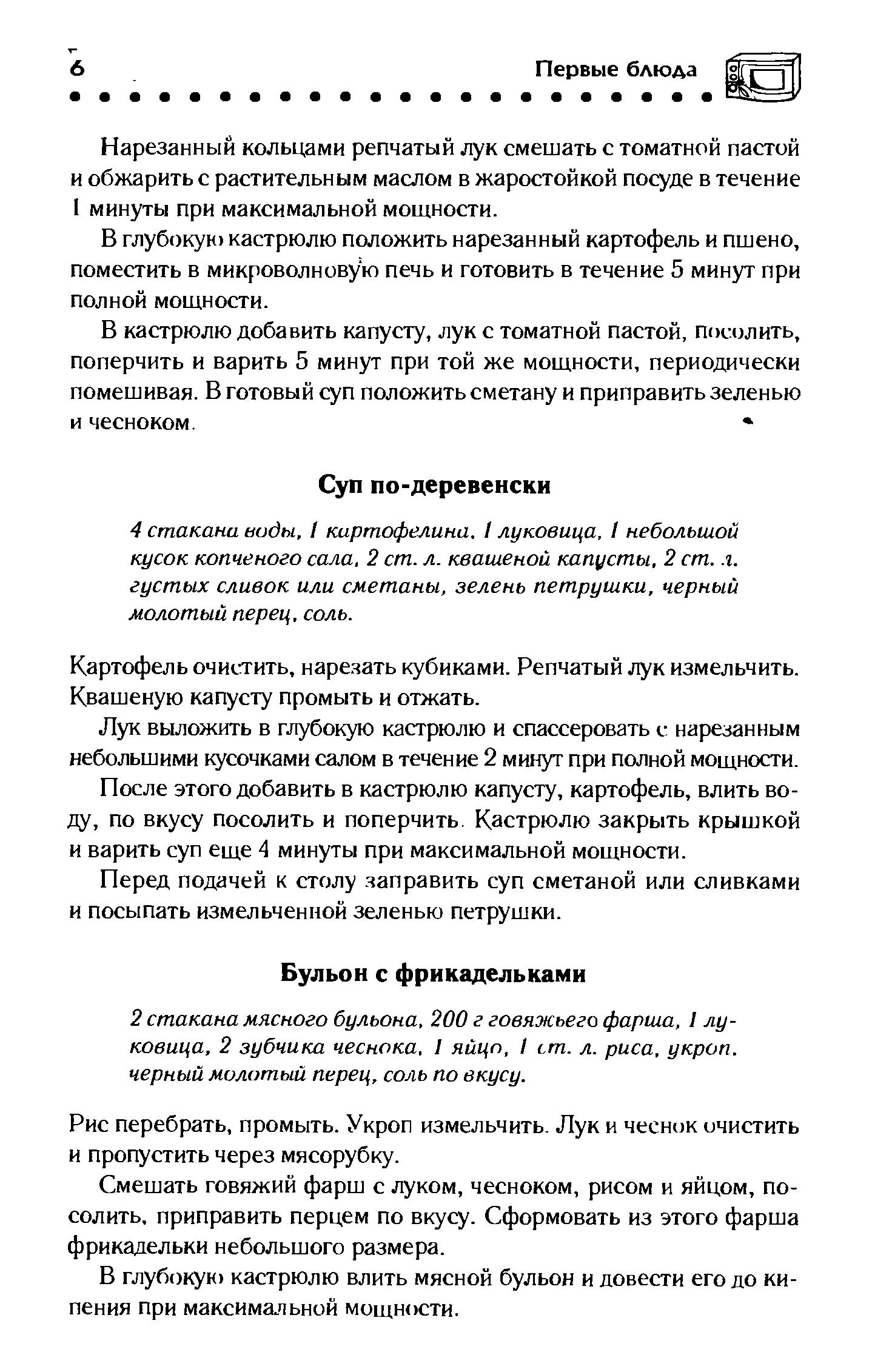 6 Первые блюда

Нарезанный кольцами репчатый лук смешать с томатной пастой и обжарить с растительным маслом в жаростойкой посуде в течение 1 минуты при максимальной мощности.

В глубокую кастрюлю положить нарезанный картофель и пшено, поместить в микроволновую печь и готовить в течение 5 минут при полной мощности.

В кастрюлю добавить капусту, лук с томатной пастой, посолить, поперчить и варить 5 минут при той же мощности, периодически помешивая. В готовый суп положить сметану и приправить зеленью и чесноком.

Суп по-деревенски

4 стакана воды, 1 картофелина, 1 луковица, 1 небольшой кусок копченого сала, 2 ст. л. квашеной капусты, 2 ст. л. густых сливок или сметаны, зелень петрушки, черный молотый перец, соль.

Картофель очистить, нарезать кубиками. Репчатый лук измельчить. Квашеную капусту промыть и отжать.

Лук выложить в глубокую кастрюлю и спассеровать с нарезанным небольшими кусочками салом в течение 2 минут при полной мощности.

После этого добавить в кастрюлю капусту, картофель, влить воду, по вкусу посолить и поперчить. Кастрюлю закрыть крышкой и варить суп еще 4 минуты при максимальной мощности.

Перед подачей к столу заправить суп сметаной или сливками и посыпать измельченной зеленью петрушки.

Бульон с фрикадельками

2 стакана мясного бульона, 200 г говяжьего фарша, 1 луковица, 2 зубчика чеснока, 1 яйцо, 1 ст. л. риса, укроп, черный молотый перец, соль по вкусу.

Рис перебрать, промыть. Укроп измельчить. Лук и чеснок очистить и пропустить через мясорубку.

Смешать говяжий фарш с луком, чесноком, рисом и яйцом, посолить, приправить перцем по вкусу. Сформовать из этого фарша фрикадельки небольшого размера.

В глубокую кастрюлю влить мясной бульон и довести его до кипения при максимальной мощности.